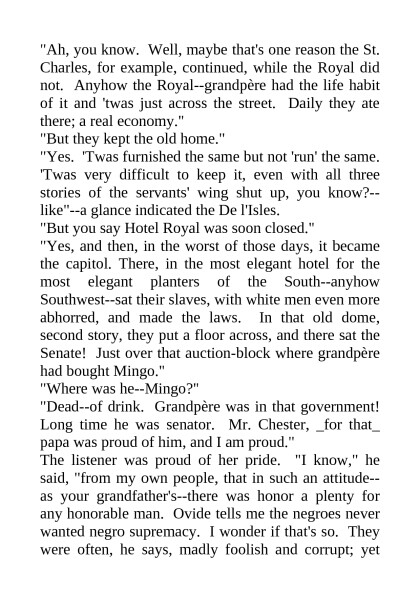 "Ah, you know. Well, maybe that's one reason the St. Charles, for example, continued, while the Royal did not. Anyhow the Royal--grandpère had the life habit of it and 'twas just across the street. Daily they ate there; a real economy."

"But they kept the old home."

"Yes. 'Twas furnished the same but not 'run' the same. 'Twas very difficult to keep it, even with all three stories of the servants' wing shut up, you know?--like"--a glance indicated the De l'Isles.

"But you say Hotel Royal was soon closed."

"Yes, and then, in the worst of those days, it became the capitol. There, in the most elegant hotel for the most elegant planters of the South--anyhow Southwest--sat their slaves, with white men even more abhorred, and made the laws. In that old dome, second story, they put a floor across, and there sat the Senate! Just over that auction-block where grandpère had bought Mingo."

"Where was he--Mingo?"

"Dead--of drink. Grandpère was in that government! Long time he was senator. Mr. Chester, _for that_ papa was proud of him, and I am proud."

The listener was proud of her pride. "I know," he said, "from my own people, that in such an attitude--as your grandfather's--there was honor a plenty for any honorable man. Ovide tells me the negroes never wanted negro supremacy. I wonder if that's so. They were often, he says, madly foolish and corrupt; yet